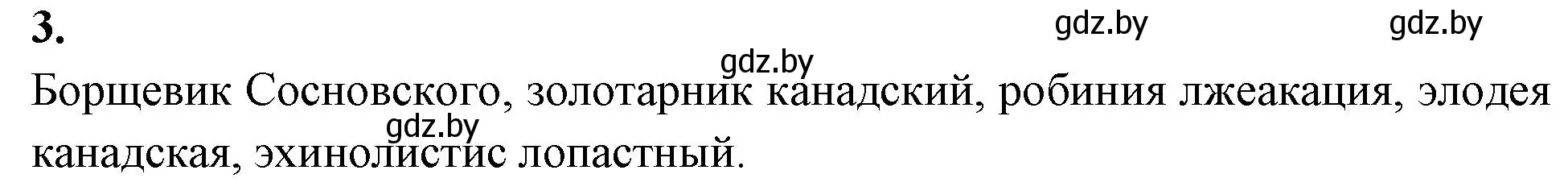 3.

gdz.by gdz.by gdz.by

Борщевик Сосновского, золотарник канадский, робиния лжеакация, элодея канадская, эхинолистис лопастный.

gdz.by